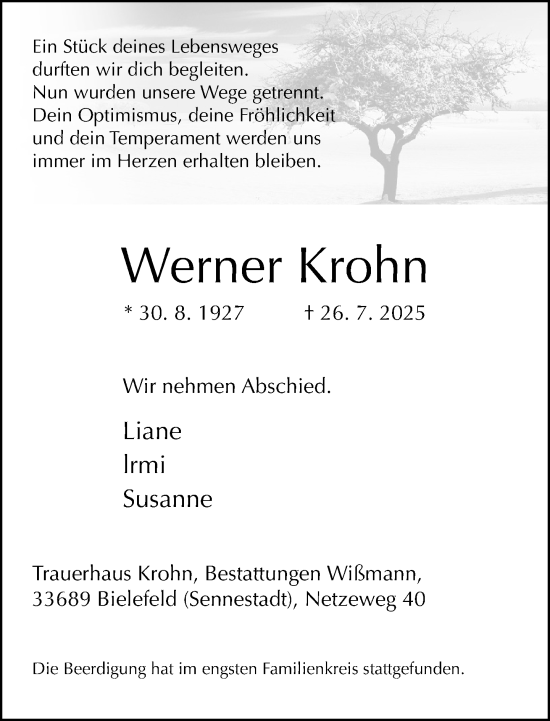 Ein Stück deines Lebensweges durften wir dich begleiten. Nun wurden unsere Wege getrennt. Dein Optimismus, deine Fröhlichkeit und dein Temperament werden uns immer im Herzen erhalten bleiben.

Werner Krohn

* 30. 8. 1927 † 26. 7. 2025

Wir nehmen Abschied.

Liane
Irmi
Susanne

Trauerhaus Krohn, Bestattungen Wißmann, 33689 Bielefeld (Sennestadt), Netzeweg 40

Die Beerdigung hat im engsten Familienkreis stattgefunden.